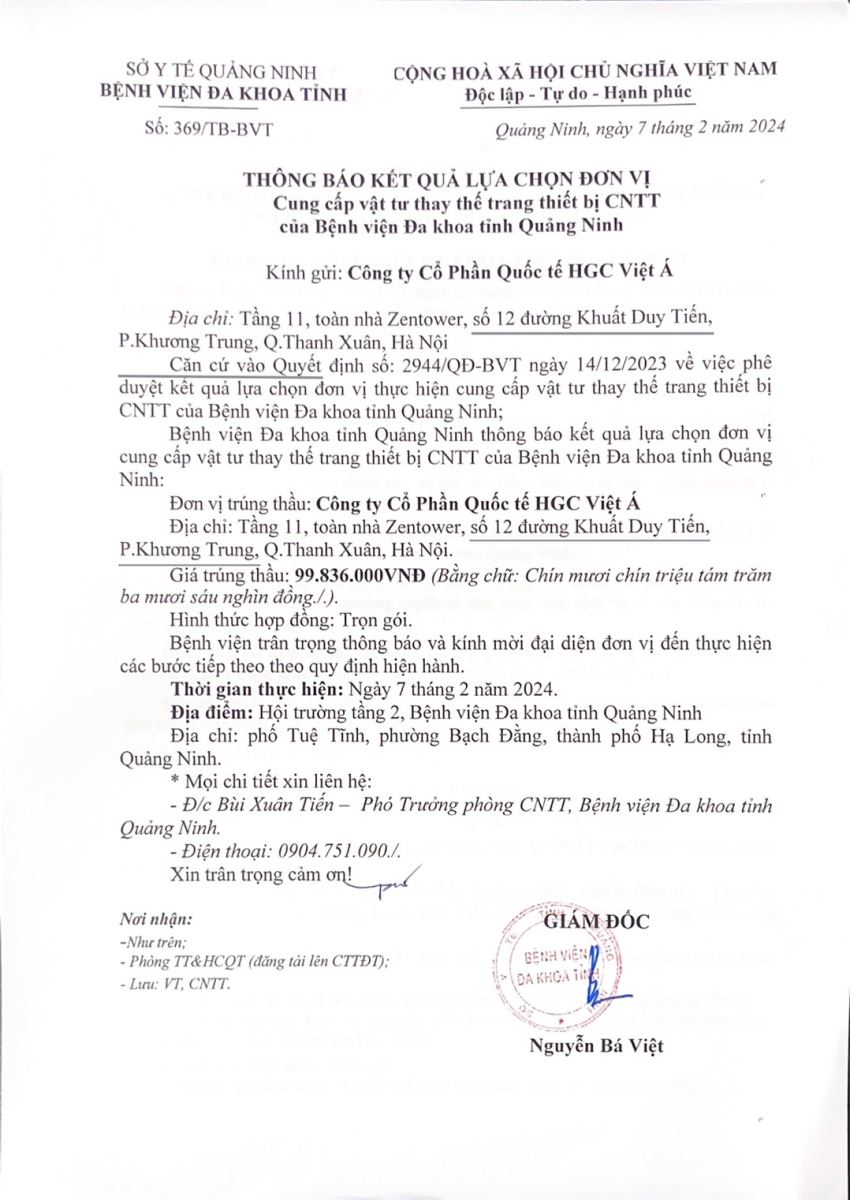 SỞ Y TẾ QUẢNG NINH
BỆNH VIỆN ĐA KHOA TỈNH

Số: 369/TB-BVT

CỘNG HOÀ XÃ HỘI CHỦ NGHĨA VIỆT NAM
Độc lập - Tự do - Hạnh phúc

Quảng Ninh, ngày 7 tháng 2 năm 2024

THÔNG BÁO KẾT QUẢ LỰA CHỌN ĐƠN VỊ
Cung cấp vật tư thay thế trang thiết bị CNTT
của Bệnh viện Đa khoa tỉnh Quảng Ninh

Kính gửi: Công ty Cổ Phần Quốc tế HGC Việt Á

Địa chỉ: Tầng 11, toàn nhà Zentower, số 12 đường Khuất Duy Tiến, P.Khương Trung, Q.Thanh Xuân, Hà Nội

Căn cứ vào Quyết định số: 2944/QĐ-BVT ngày 14/12/2023 về việc phê duyệt kết quả lựa chọn đơn vị thực hiện cung cấp vật tư thay thế trang thiết bị CNTT của Bệnh viện Đa khoa tỉnh Quảng Ninh;

Bệnh viện Đa khoa tỉnh Quảng Ninh thông báo kết quả lựa chọn đơn vị cung cấp vật tư thay thế trang thiết bị CNTT của Bệnh viện Đa khoa tỉnh Quảng Ninh:

Đơn vị trúng thầu: Công ty Cổ Phần Quốc tế HGC Việt Á

Địa chỉ: Tầng 11, toàn nhà Zentower, số 12 đường Khuất Duy Tiến, P.Khương Trung, Q.Thanh Xuân, Hà Nội.

Giá trúng thầu: 99.836.000VNĐ (Bằng chữ: Chín mươi chín triệu tám trăm ba mươi sáu nghìn đồng./.).

Hình thức hợp đồng: Trọn gói.

Bệnh viện trân trọng thông báo và kính mời đại diện đơn vị đến thực hiện các bước tiếp theo theo quy định hiện hành.

Thời gian thực hiện: Ngày 7 tháng 2 năm 2024.

Địa điểm: Hội trường tầng 2, Bệnh viện Đa khoa tỉnh Quảng Ninh

Địa chỉ: phố Tuệ Tĩnh, phường Bạch Đằng, thành phố Hạ Long, tỉnh Quảng Ninh.

* Mọi chi tiết xin liên hệ:

- Đ/c Bùi Xuân Tiến – Phó Trưởng phòng CNTT, Bệnh viện Đa khoa tỉnh Quảng Ninh.

- Điện thoại: 0904.751.090./.

Xin trân trọng cảm ơn!

Nơi nhận:
-Như trên;
- Phòng TT&HCQT (đăng tải lên CTTĐT);
- Lưu: VT, CNTT.

GIÁM ĐỐC

BỆNH VIỆN ĐA KHOA TỈNH

Nguyễn Bá Việt